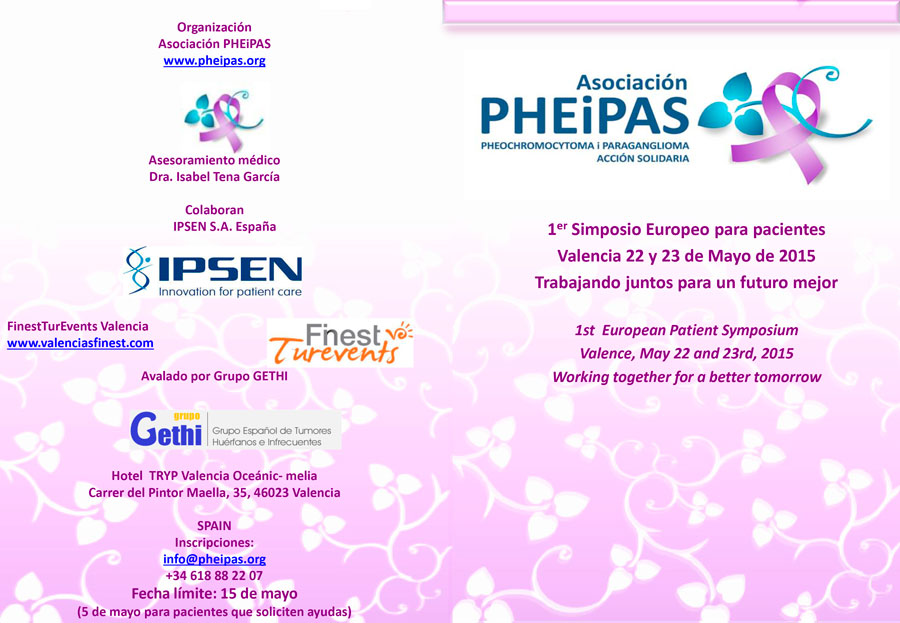 Organización
Asociación PHEiPAS
www.pheipas.org

Asesoramiento médico
Dra. Isabel Tena García

Colaboran
IPSEN S.A. España

IPSEN
Innovation for patient care

FinestTurEvents Valencia
www.valenciasfinest.com

Finest Turevents

Avalado por Grupo GETHI

grupo Gethi Grupo Español de Tumores Huérfanos e Infrecuentes

Hotel TRYP Valencia Oceánic- melia
Carrer del Pintor Maella, 35, 46023 Valencia

SPAIN
Inscripciones:
info@pheipas.org
+34 618 88 22 07
Fecha límite: 15 de mayo
(5 de mayo para pacientes que soliciten ayudas)

Asociación
PHEiPAS
PHEOCHROMOCYTOMA i PARAGANGLIOMA
ACCIÓN SOLIDARIA

1$^{er}$ Simposio Europeo para pacientes
Valencia 22 y 23 de Mayo de 2015
Trabajando juntos para un futuro mejor

1st European Patient Symposium
Valence, May 22 and 23rd, 2015
Working together for a better tomorrow